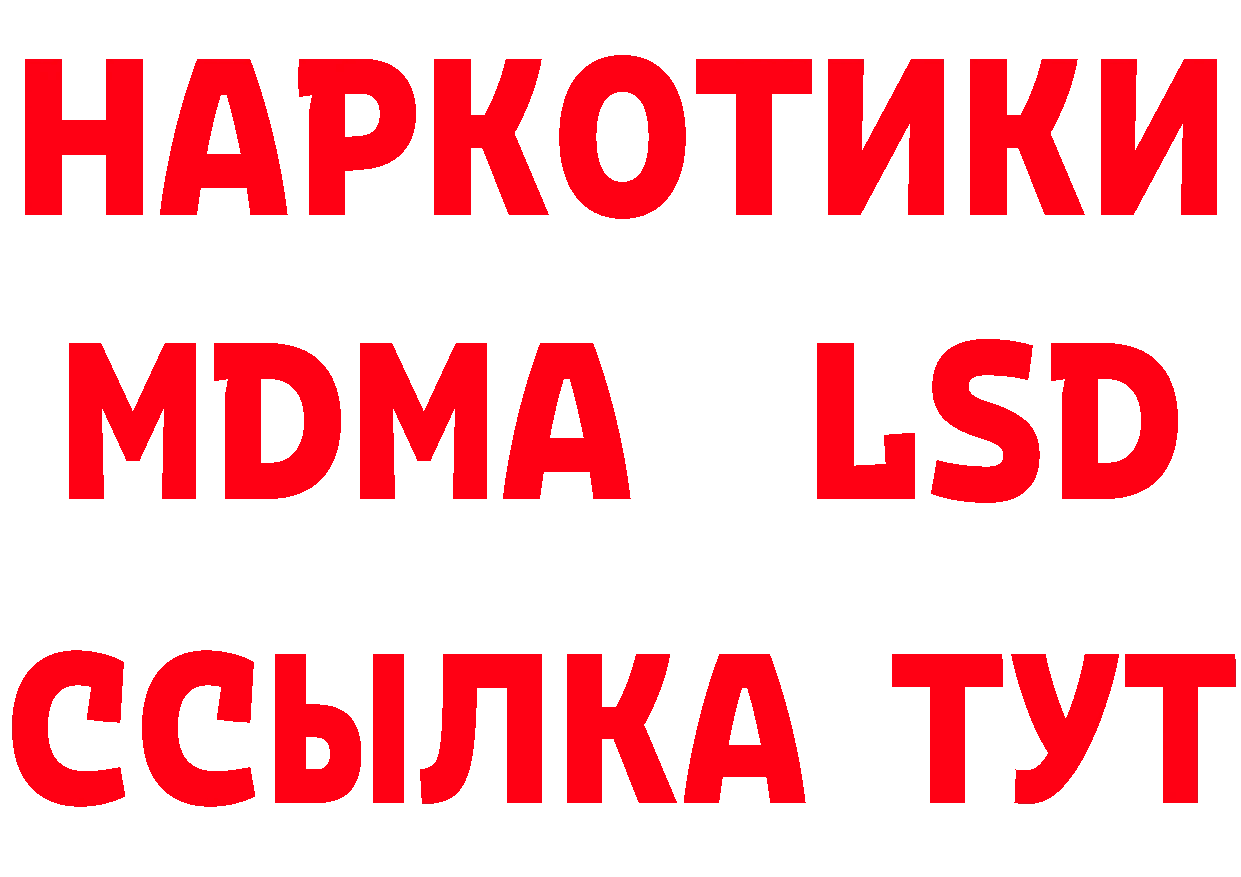 НАРКОТИКИ
MDMA LSD
ССЫЛКА ТУТ